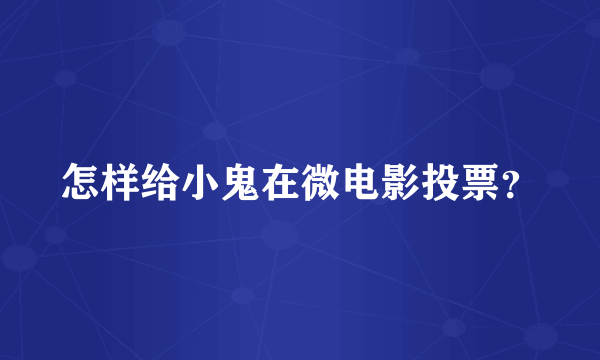 怎样给小鬼在微电影投票？